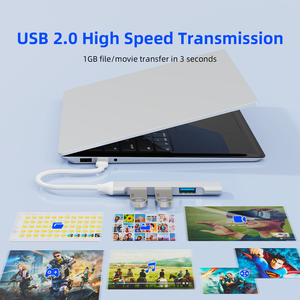 USB 2.0 High Speed Transmission

1GB file/movie transfer in 3 seconds